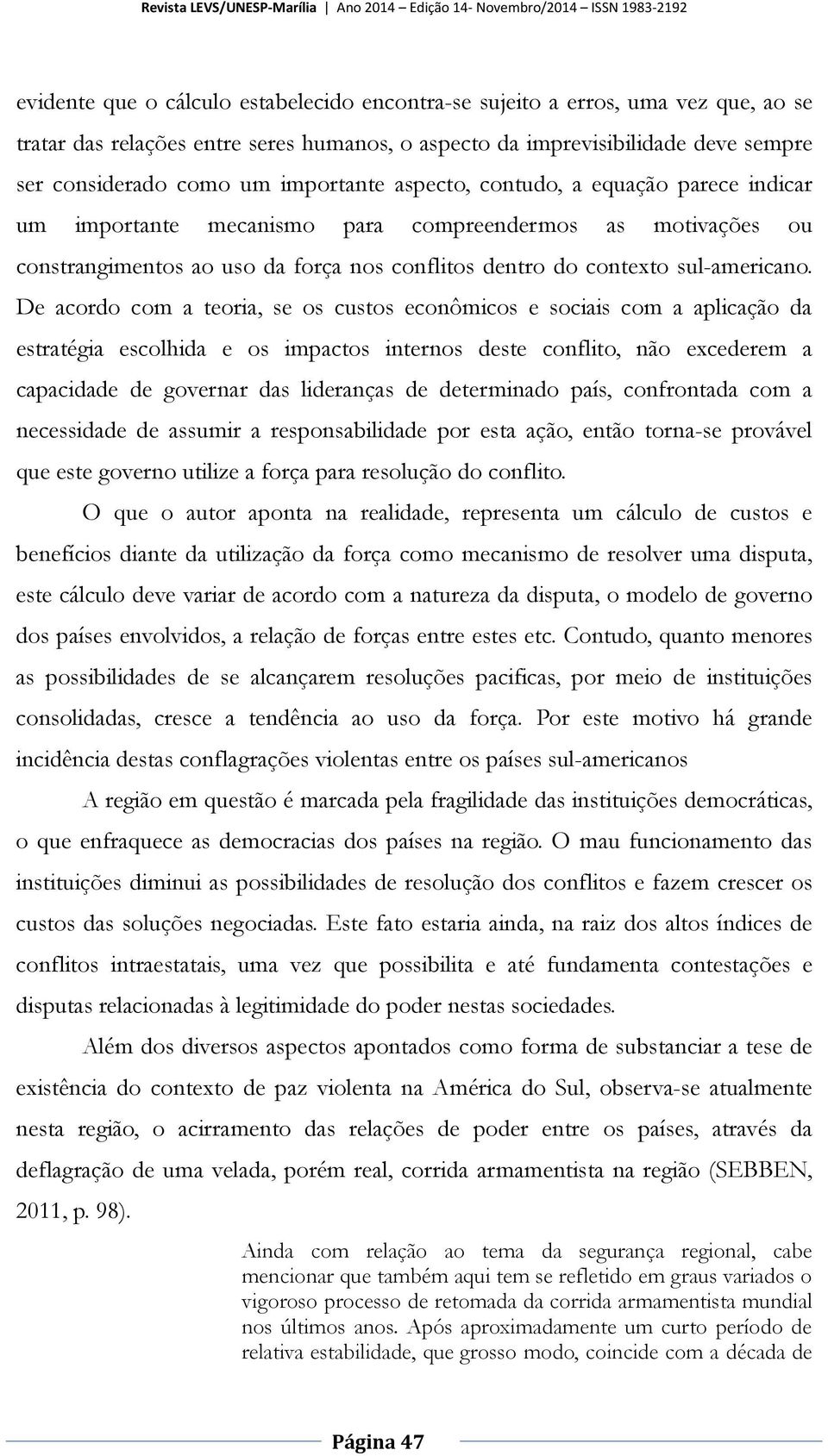 Revista LEVS/UNESP-Marília | Ano 2014 – Edição 14- Novembro/2014 – ISSN 1983-2192

evidente que o cálculo estabelecido encontra-se sujeito a erros, uma vez que, ao se tratar das relações entre seres humanos, o aspecto da imprevisibilidade deve sempre ser considerado como um importante aspecto, contudo, a equação parece indicar um importante mecanismo para compreendermos as motivações ou constrangimentos ao uso da força nos conflitos dentro do contexto sul-americano. De acordo com a teoria, se os custos econômicos e sociais com a aplicação da estratégia escolhida e os impactos internos deste conflito, não excederem a capacidade de governar das lideranças de determinado país, confrontada com a necessidade de assumir a responsabilidade por esta ação, então torna-se provável que este governo utilize a força para resolução do conflito.

O que o autor aponta na realidade, representa um cálculo de custos e benefícios diante da utilização da força como mecanismo de resolver uma disputa, este cálculo deve variar de acordo com a natureza da disputa, o modelo de governo dos países envolvidos, a relação de forças entre estes etc. Contudo, quanto menores as possibilidades de se alcançarem resoluções pacificas, por meio de instituições consolidadas, cresce a tendência ao uso da força. Por este motivo há grande incidência destas conflagrações violentas entre os países sul-americanos

A região em questão é marcada pela fragilidade das instituições democráticas, o que enfraquece as democracias dos países na região. O mau funcionamento das instituições diminui as possibilidades de resolução dos conflitos e fazem crescer os custos das soluções negociadas. Este fato estaria ainda, na raiz dos altos índices de conflitos intraestatais, uma vez que possibilita e até fundamenta contestações e disputas relacionadas à legitimidade do poder nestas sociedades.

Além dos diversos aspectos apontados como forma de substanciar a tese de existência do contexto de paz violenta na América do Sul, observa-se atualmente nesta região, o acirramento das relações de poder entre os países, através da deflagração de uma velada, porém real, corrida armamentista na região (SEBBEN, 2011, p. 98).

Ainda com relação ao tema da segurança regional, cabe mencionar que também aqui tem se refletido em graus variados o vigoroso processo de retomada da corrida armamentista mundial nos últimos anos. Após aproximadamente um curto período de relativa estabilidade, que grosso modo, coincide com a década de

Página 47